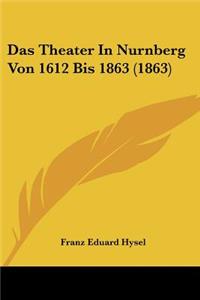 Das Theater In Nurnberg Von 1612 Bis 1863 (1863)

Franz Eduard Hysel